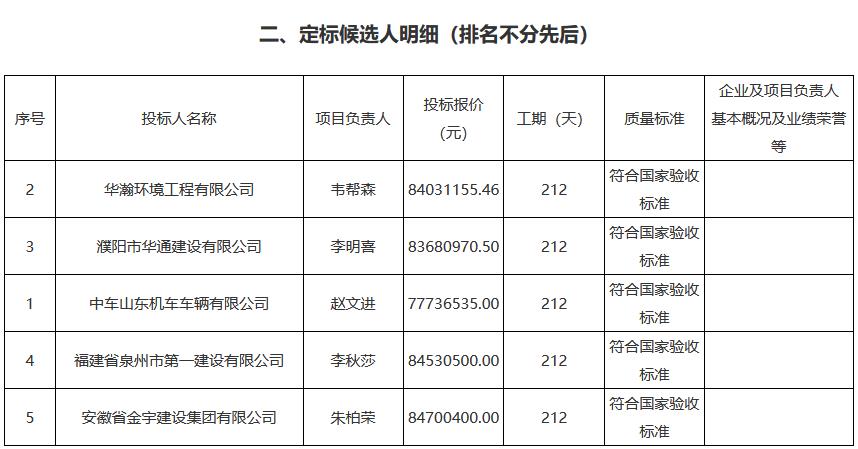 二、定标候选人明细（排名不分先后）

| 序号 | 投标人名称 | 项目负责人 | 投标报价（元） | 工期（天） | 质量标准 | 企业及项目负责人基本概况及业绩荣誉等 |
|---|---|---|---|---|---|---|
| 2 | 华瀚环境工程有限公司 | 韦帮森 | 84031155.46 | 212 | 符合国家验收标准 | |
| 3 | 濮阳市华通建设有限公司 | 李明喜 | 83680970.50 | 212 | 符合国家验收标准 | |
| 1 | 中车山东机车车辆有限公司 | 赵文进 | 77736535.00 | 212 | 符合国家验收标准 | |
| 4 | 福建省泉州市第一建设有限公司 | 李秋莎 | 84530500.00 | 212 | 符合国家验收标准 | |
| 5 | 安徽省金宇建设集团有限公司 | 朱柏荣 | 84700400.00 | 212 | 符合国家验收标准 | |